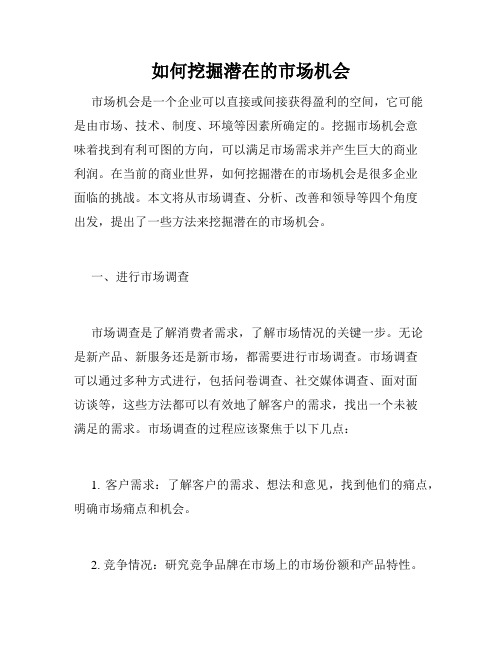 如何挖掘潜在的市场机会

市场机会是一个企业可以直接或间接获得盈利的空间，它可能是由市场、技术、制度、环境等因素所确定的。挖掘市场机会意味着找到有利可图的方向，可以满足市场需求并产生巨大的商业利润。在当前的商业世界，如何挖掘潜在的市场机会是很多企业面临的挑战。本文将从市场调查、分析、改善和领导等四个角度出发，提出了一些方法来挖掘潜在的市场机会。

一、进行市场调查

市场调查是了解消费者需求，了解市场情况的关键一步。无论是新产品、新服务还是新市场，都需要进行市场调查。市场调查可以通过多种方式进行，包括问卷调查、社交媒体调查、面对面访谈等，这些方法都可以有效地了解客户的需求，找出一个未被满足的需求。市场调查的过程应该聚焦于以下几点：

1. 客户需求：了解客户的需求、想法和意见，找到他们的痛点，明确市场痛点和机会。

2. 竞争情况：研究竞争品牌在市场上的市场份额和产品特性。